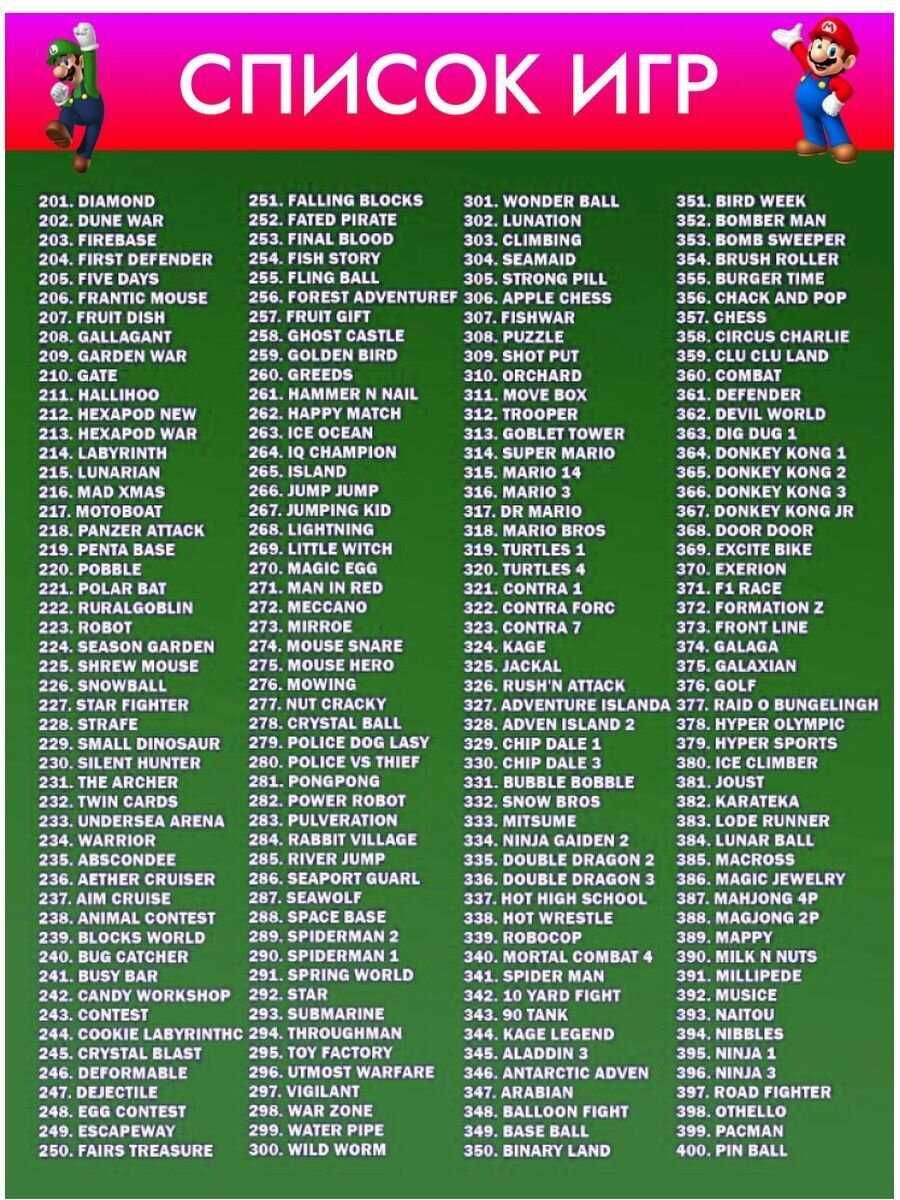 СПИСОК ИГР

201. DIAMOND
202. DUNE WAR
203. FIREBASE
204. FIRST DEFENDER
205. FIVE DAYS
206. FRANTIC MOUSE
207. FRUIT DISH
208. GALLAGANT
209. GARDEN WAR
210. GATE
211. HALLIHOO
212. HEXAPOD NEW
213. HEXAPOD WAR
214. LABYRINTH
215. LUNARIAN
216. MAD XMAS
217. MOTOBOAT
218. PANZER ATTACK
219. PENTA BASE
220. POBBLE
221. POLAR BAT
222. RURALGOBLIN
223. ROBOT
224. SEASON GARDEN
225. SHREW MOUSE
226. SNOWBALL
227. STAR FIGHTER
228. STRAFE
229. SMALL DINOSAUR
230. SILENT HUNTER
231. THE ARCHER
232. TWIN CARDS
233. UNDERSEA ARENA
234. WARRIOR
235. ABSCONDEE
236. AETHER CRUISER
237. AIM CRUISE
238. ANIMAL CONTEST
239. BLOCKS WORLD
240. BUG CATCHER
241. BUSY BAR
242. CANDY WORKSHOP
243. CONTEST
244. COOKIE LABYRINTHC
245. CRYSTAL BLAST
246. DEFORMABLE
247. DEJECTILE
248. EGG CONTEST
249. ESCAPEWAY
250. FAIRS TREASURE

251. FALLING BLOCKS
252. FATED PIRATE
253. FINAL BLOOD
254. FISH STORY
255. FLING BALL
256. FOREST ADVENTUREF
257. FRUIT GIFT
258. GHOST CASTLE
259. GOLDEN BIRD
260. GREEDS
261. HAMMER N NAIL
262. HAPPY MATCH
263. ICE OCEAN
264. IQ CHAMPION
265. ISLAND
266. JUMP JUMP
267. JUMPING KID
268. LIGHTNING
269. LITTLE WITCH
270. MAGIC EGG
271. MAN IN RED
272. MECCANO
273. MIRROE
274. MOUSE SNARE
275. MOUSE HERO
276. MOWING
277. NUT CRACKY
278. CRYSTAL BALL
279. POLICE DOG LASY
280. POLICE VS THIEF
281. PONGPONG
282. POWER ROBOT
283. PULVERATION
284. RABBIT VILLAGE
285. RIVER JUMP
286. SEAPORT GUARL
287. SEAWOLF
288. SPACE BASE
289. SPIDERMAN 2
290. SPIDERMAN 1
291. SPRING WORLD
292. STAR
293. SUBMARINE
294. THROUGHMAN
295. TOY FACTORY
296. UTMOST WARFARE
297. VIGILANT
298. WAR ZONE
299. WATER PIPE
300. WILD WORM

301. WONDER BALL
302. LUNATION
303. CLIMBING
304. SEAMAID
305. STRONG PILL
306. APPLE CHESS
307. FISHWAR
308. PUZZLE
309. SHOT PUT
310. ORCHARD
311. MOVE BOX
312. TROOPER
313. GOBLET TOWER
314. SUPER MARIO
315. MARIO 14
316. MARIO 3
317. DR MARIO
318. MARIO BROS
319. TURTLES 1
320. TURTLES 4
321. CONTRA 1
322. CONTRA FORC
323. CONTRA 7
324. KAGE
325. JACKAL
326. RUSH'N ATTACK
327. ADVENTURE ISLANDA
328. ADVEN ISLAND 2
329. CHIP DALE 1
330. CHIP DALE 3
331. BUBBLE BOBBLE
332. SNOW BROS
333. MITSUME
334. NINJA GAIDEN 2
335. DOUBLE DRAGON 2
336. DOUBLE DRAGON 3
337. HOT HIGH SCHOOL
338. HOT WRESTLE
339. ROBOCOP
340. MORTAL COMBAT 4
341. SPIDER MAN
342. 10 YARD FIGHT
343. 90 TANK
344. KAGE LEGEND
345. ALADDIN 3
346. ANTARCTIC ADVEN
347. ARABIAN
348. BALLOON FIGHT
349. BASE BALL
350. BINARY LAND

351. BIRD WEEK
352. BOMBER MAN
353. BOMB SWEEPER
354. BRUSH ROLLER
355. BURGER TIME
356. CHACK AND POP
357. CHESS
358. CIRCUS CHARLIE
359. CLU CLU LAND
360. COMBAT
361. DEFENDER
362. DEVIL WORLD
363. DIG DUG 1
364. DONKEY KONG 1
365. DONKEY KONG 2
366. DONKEY KONG 3
367. DONKEY KONG JR
368. DOOR DOOR
369. EXCITE BIKE
370. EXERION
371. F1 RACE
372. FORMATION Z
373. FRONT LINE
374. GALAGA
375. GALAXIAN
376. GOLF
377. RAID O BUNGELINGH
378. HYPER OLYMPIC
379. HYPER SPORTS
380. ICE CLIMBER
381. JOUST
382. KARATEKA
383. LODE RUNNER
384. LUNAR BALL
385. MACROSS
386. MAGIC JEWELRY
387. MAHJONG 4P
388. MAGJONG 2P
389. MAPPY
390. MILK N NUTS
391. MILLIPEDE
392. MUSICE
393. NAITOU
394. NIBBLES
395. NINJA 1
396. NINJA 3
397. ROAD FIGHTER
398. OTHELLO
399. PACMAN
400. PIN BALL